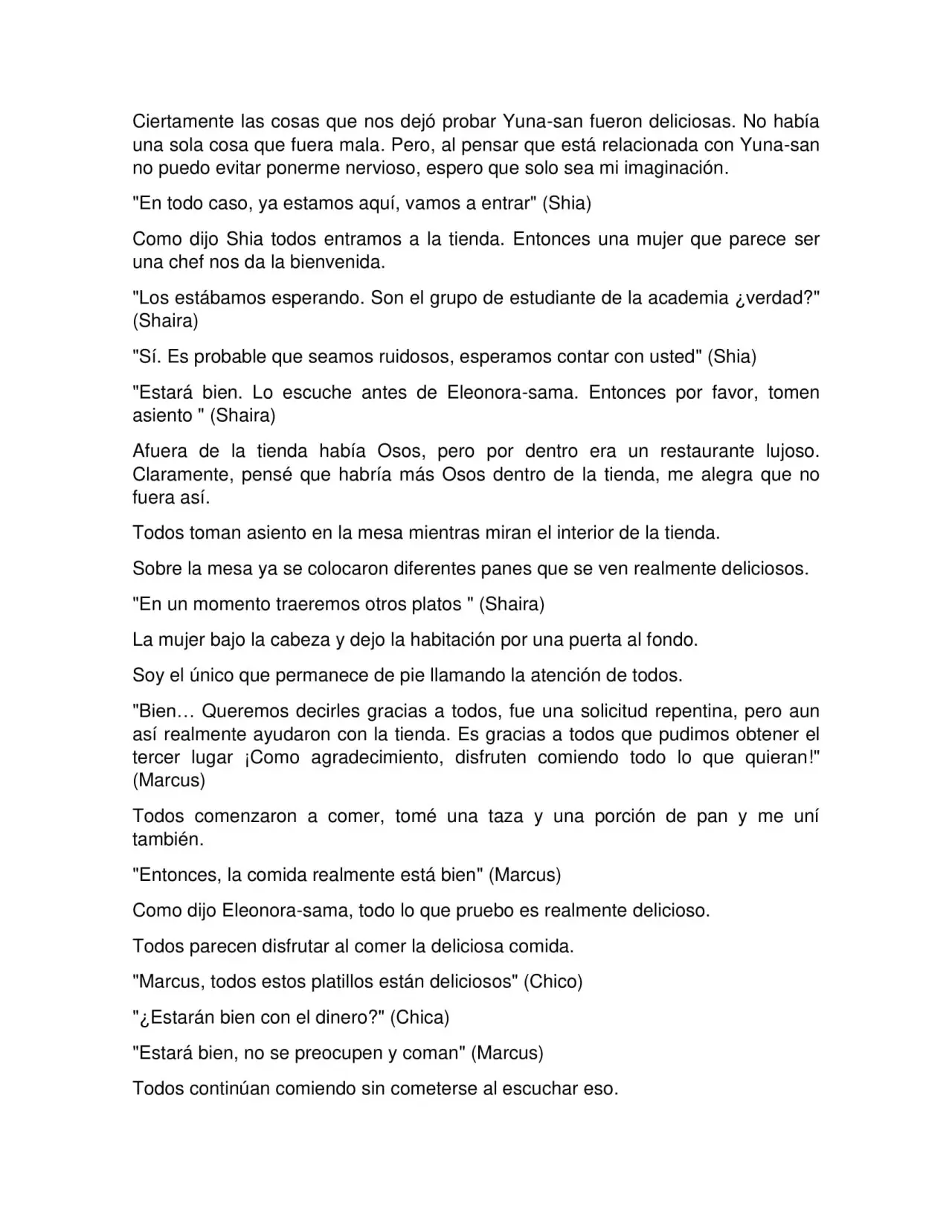 Ciertamente las cosas que nos dejó probar Yuna-san fueron deliciosas. No había una sola cosa que fuera mala. Pero, al pensar que está relacionada con Yuna-san no puedo evitar ponerme nervioso, espero que solo sea mi imaginación.

"En todo caso, ya estamos aquí, vamos a entrar" (Shia)

Como dijo Shia todos entramos a la tienda. Entonces una mujer que parece ser una chef nos da la bienvenida.

"Los estábamos esperando. Son el grupo de estudiante de la academia ¿verdad?" (Shaira)

"Sí. Es probable que seamos ruidosos, esperamos contar con usted" (Shia)

"Estará bien. Lo escuche antes de Eleonora-sama. Entonces por favor, tomen asiento " (Shaira)

Afuera de la tienda había Osos, pero por dentro era un restaurante lujoso. Claramente, pensé que habría más Osos dentro de la tienda, me alegra que no fuera así.

Todos toman asiento en la mesa mientras miran el interior de la tienda.

Sobre la mesa ya se colocaron diferentes panes que se ven realmente deliciosos.

"En un momento traeremos otros platos " (Shaira)

La mujer bajo la cabeza y dejo la habitación por una puerta al fondo.

Soy el único que permanece de pie llamando la atención de todos.

"Bien… Queremos decirles gracias a todos, fue una solicitud repentina, pero aun así realmente ayudaron con la tienda. Es gracias a todos que pudimos obtener el tercer lugar ¡Como agradecimiento, disfruten comiendo todo lo que quieran!" (Marcus)

Todos comenzaron a comer, tomé una taza y una porción de pan y me uní también.

"Entonces, la comida realmente está bien" (Marcus)

Como dijo Eleonora-sama, todo lo que pruebo es realmente delicioso.

Todos parecen disfrutar al comer la deliciosa comida.

"Marcus, todos estos platillos están deliciosos" (Chico)

"¿Estarán bien con el dinero?" (Chica)

"Estará bien, no se preocupen y coman" (Marcus)

Todos continúan comiendo sin cometerse al escuchar eso.